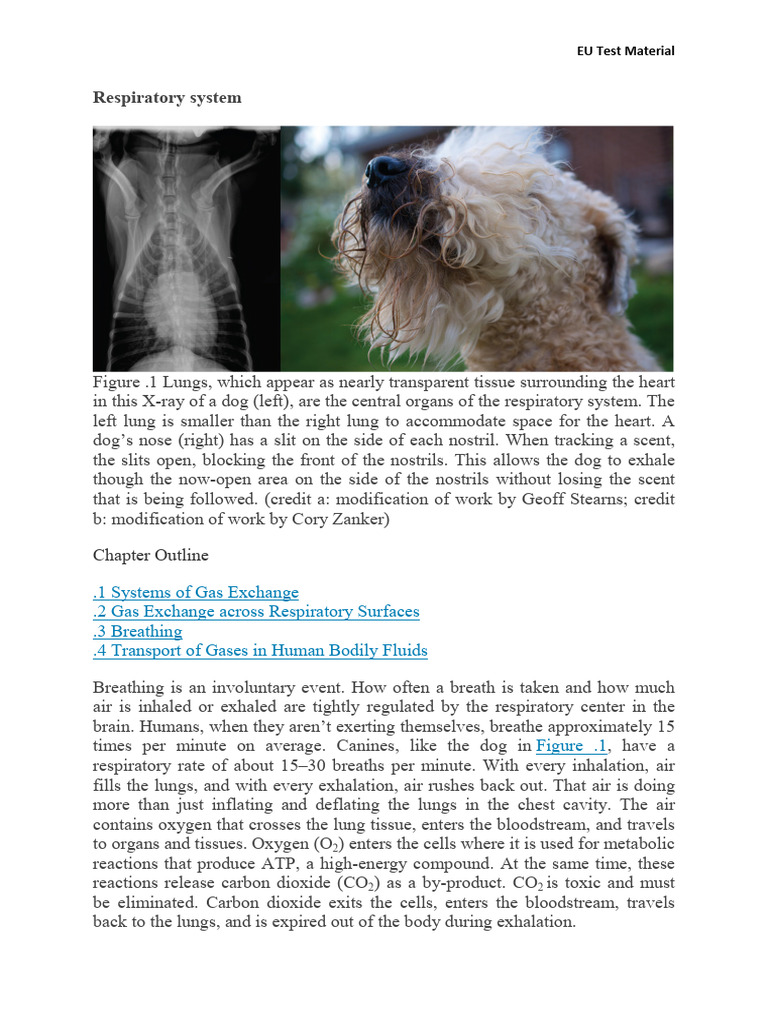 EU Test Material

Respiratory system

Figure .1 Lungs, which appear as nearly transparent tissue surrounding the heart in this X-ray of a dog (left), are the central organs of the respiratory system. The left lung is smaller than the right lung to accommodate space for the heart. A dog's nose (right) has a slit on the side of each nostril. When tracking a scent, the slits open, blocking the front of the nostrils. This allows the dog to exhale though the now-open area on the side of the nostrils without losing the scent that is being followed. (credit a: modification of work by Geoff Stearns; credit b: modification of work by Cory Zanker)

Chapter Outline

.1 Systems of Gas Exchange
.2 Gas Exchange across Respiratory Surfaces
.3 Breathing
.4 Transport of Gases in Human Bodily Fluids

Breathing is an involuntary event. How often a breath is taken and how much air is inhaled or exhaled are tightly regulated by the respiratory center in the brain. Humans, when they aren't exerting themselves, breathe approximately 15 times per minute on average. Canines, like the dog in Figure .1, have a respiratory rate of about 15–30 breaths per minute. With every inhalation, air fills the lungs, and with every exhalation, air rushes back out. That air is doing more than just inflating and deflating the lungs in the chest cavity. The air contains oxygen that crosses the lung tissue, enters the bloodstream, and travels to organs and tissues. Oxygen ($O_2$) enters the cells where it is used for metabolic reactions that produce ATP, a high-energy compound. At the same time, these reactions release carbon dioxide ($CO_2$) as a by-product. $CO_2$ is toxic and must be eliminated. Carbon dioxide exits the cells, enters the bloodstream, travels back to the lungs, and is expired out of the body during exhalation.